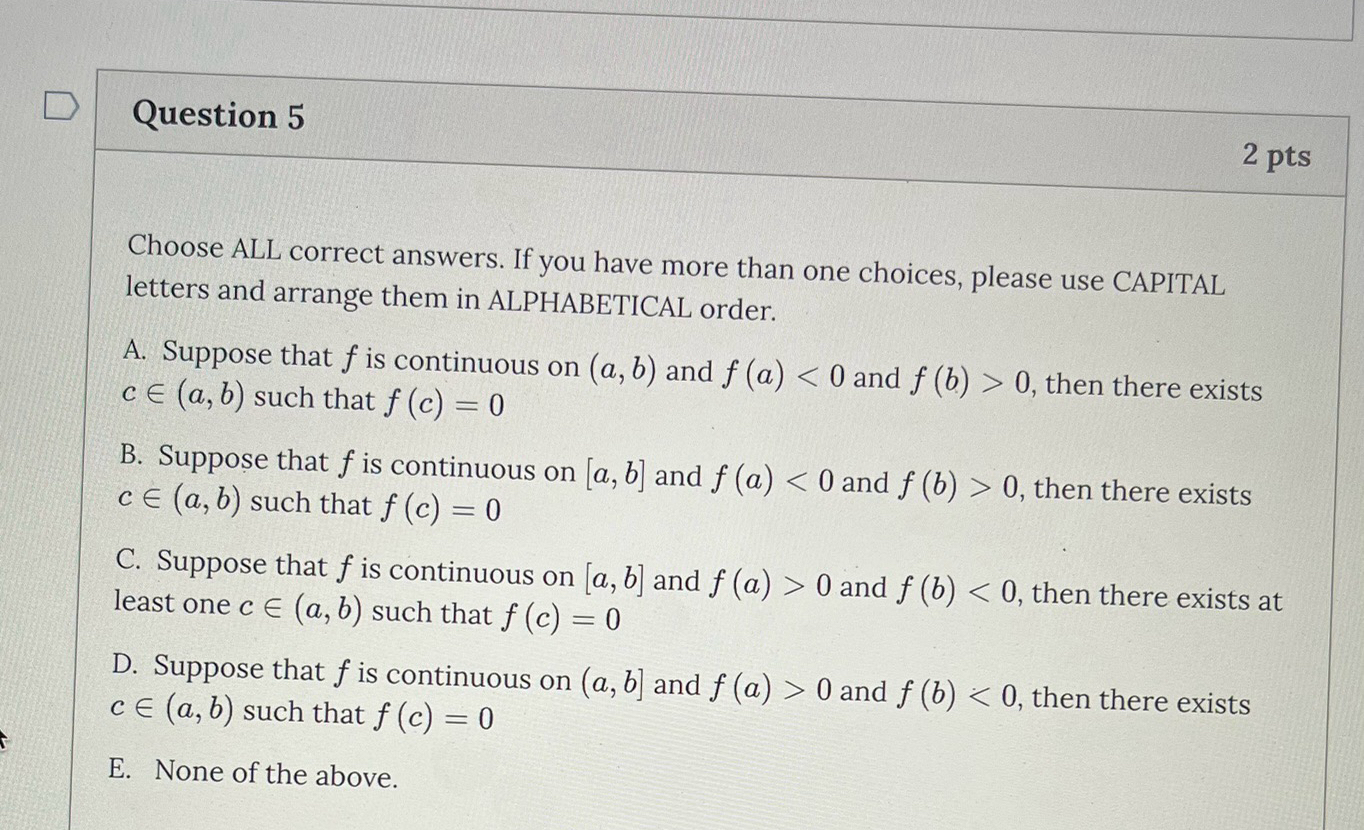 Question 5

2 pts

Choose ALL correct answers. If you have more than one choices, please use CAPITAL letters and arrange them in ALPHABETICAL order.

A. Suppose that $f$ is continuous on $(a, b)$ and $f(a) < 0$ and $f(b) > 0$, then there exists $c \in (a, b)$ such that $f(c) = 0$

B. Suppose that $f$ is continuous on $[a, b]$ and $f(a) < 0$ and $f(b) > 0$, then there exists $c \in (a, b)$ such that $f(c) = 0$

C. Suppose that $f$ is continuous on $[a, b]$ and $f(a) > 0$ and $f(b) < 0$, then there exists at least one $c \in (a, b)$ such that $f(c) = 0$

D. Suppose that $f$ is continuous on $(a, b]$ and $f(a) > 0$ and $f(b) < 0$, then there exists $c \in (a, b)$ such that $f(c) = 0$

E. None of the above.